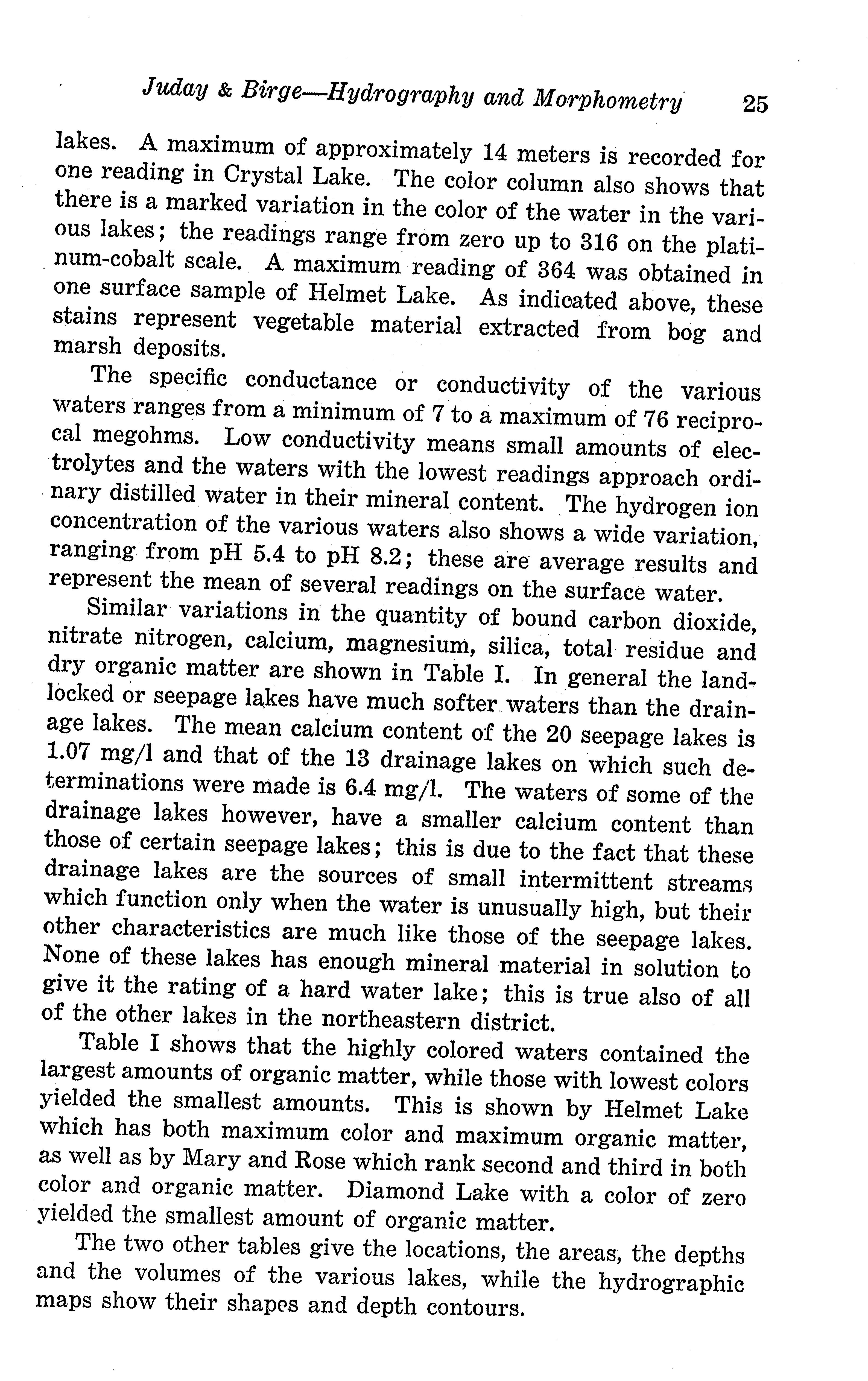 Juday & Birge—Hydrography and Morphometry 25

lakes. A maximum of approximately 14 meters is recorded for one reading in Crystal Lake. The color column also shows that there is a marked variation in the color of the water in the various lakes; the readings range from zero up to 316 on the platinum-cobalt scale. A maximum reading of 364 was obtained in one surface sample of Helmet Lake. As indicated above, these stains represent vegetable material extracted from bog and marsh deposits.

The specific conductance or conductivity of the various waters ranges from a minimum of 7 to a maximum of 76 reciprocal megohms. Low conductivity means small amounts of electrolytes and the waters with the lowest readings approach ordinary distilled water in their mineral content. The hydrogen ion concentration of the various waters also shows a wide variation, ranging from pH 5.4 to pH 8.2; these are average results and represent the mean of several readings on the surface water.

Similar variations in the quantity of bound carbon dioxide, nitrate nitrogen, calcium, magnesium, silica, total residue and dry organic matter are shown in Table I. In general the landlocked or seepage lakes have much softer waters than the drainage lakes. The mean calcium content of the 20 seepage lakes is 1.07 mg/l and that of the 13 drainage lakes on which such determinations were made is 6.4 mg/l. The waters of some of the drainage lakes however, have a smaller calcium content than those of certain seepage lakes; this is due to the fact that these drainage lakes are the sources of small intermittent streams which function only when the water is unusually high, but their other characteristics are much like those of the seepage lakes. None of these lakes has enough mineral material in solution to give it the rating of a hard water lake; this is true also of all of the other lakes in the northeastern district.

Table I shows that the highly colored waters contained the largest amounts of organic matter, while those with lowest colors yielded the smallest amounts. This is shown by Helmet Lake which has both maximum color and maximum organic matter, as well as by Mary and Rose which rank second and third in both color and organic matter. Diamond Lake with a color of zero yielded the smallest amount of organic matter.

The two other tables give the locations, the areas, the depths and the volumes of the various lakes, while the hydrographic maps show their shapes and depth contours.